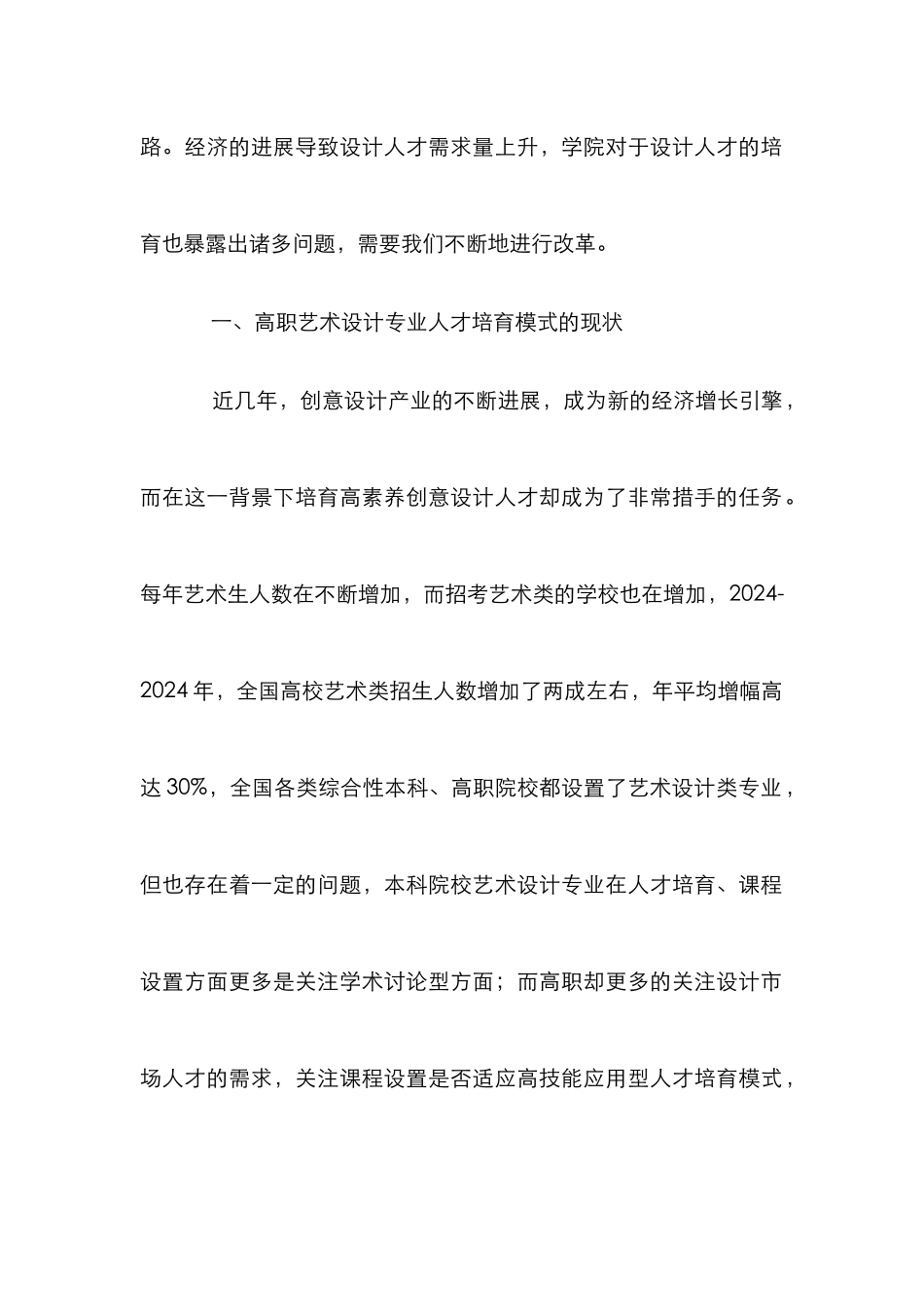 路。经济的进展导致设计人才需求量上升，学院对于设计人才的培育也暴露出诸多问题，需要我们不断地进行改革。

一、高职艺术设计专业人才培育模式的现状

近几年，创意设计产业的不断进展，成为新的经济增长引擎，而在这一背景下培育高素养创意设计人才却成为了非常措手的任务。每年艺术生人数在不断增加，而招考艺术类的学校也在增加，2024-2024年，全国高校艺术类招生人数增加了两成左右，年平均增幅高达30%，全国各类综合性本科、高职院校都设置了艺术设计类专业，但也存在着一定的问题，本科院校艺术设计专业在人才培育、课程设置方面更多是关注学术讨论型方面；而高职却更多的关注设计市场人才的需求，关注课程设置是否适应高技能应用型人才培育模式，